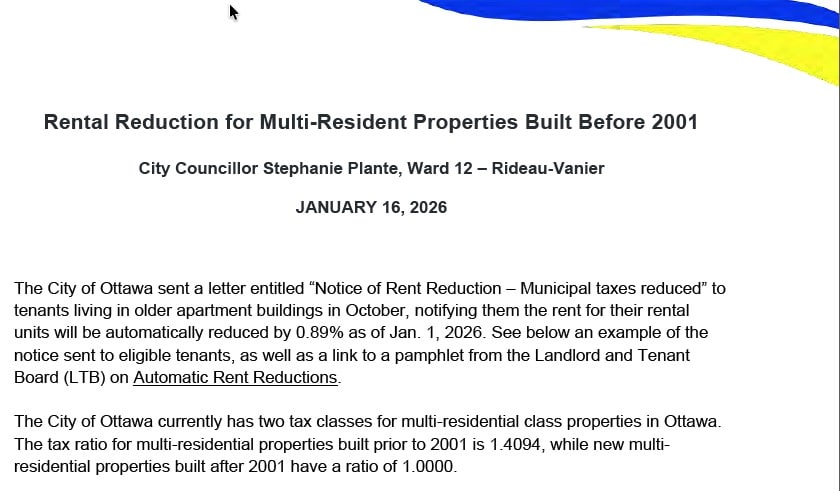 Rental Reduction for Multi-Resident Properties Built Before 2001

City Councillor Stephanie Plante, Ward 12 – Rideau-Vanier

JANUARY 16, 2026

The City of Ottawa sent a letter entitled “Notice of Rent Reduction – Municipal taxes reduced” to tenants living in older apartment buildings in October, notifying them the rent for their rental units will be automatically reduced by 0.89% as of Jan. 1, 2026. See below an example of the notice sent to eligible tenants, as well as a link to a pamphlet from the Landlord and Tenant Board (LTB) on Automatic Rent Reductions.

The City of Ottawa currently has two tax classes for multi-residential class properties in Ottawa. The tax ratio for multi-residential properties built prior to 2001 is 1.4094, while new multi-residential properties built after 2001 have a ratio of 1.0000.